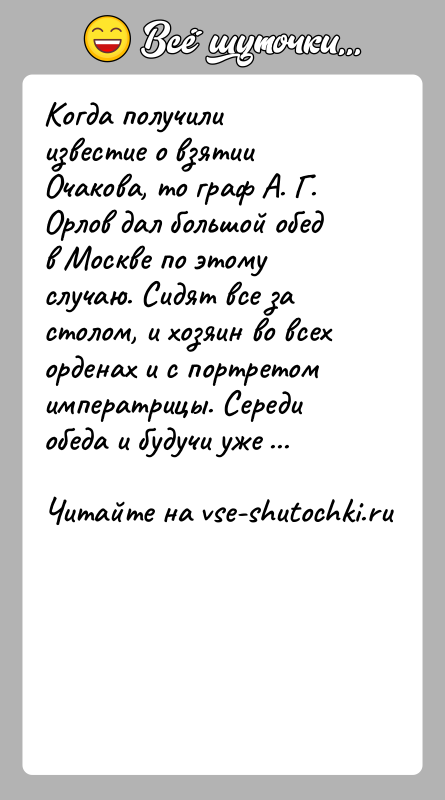 Всё шуточки...

Когда получили известие о взятии Очакова, то граф А. Г. Орлов дал большой обед в Москве по этому случаю. Сидят все за столом, и хозяин во всех орденах и с портретом императрицы. Середи обеда и будучи уже ...

Читайте на vse-shutochki.ru